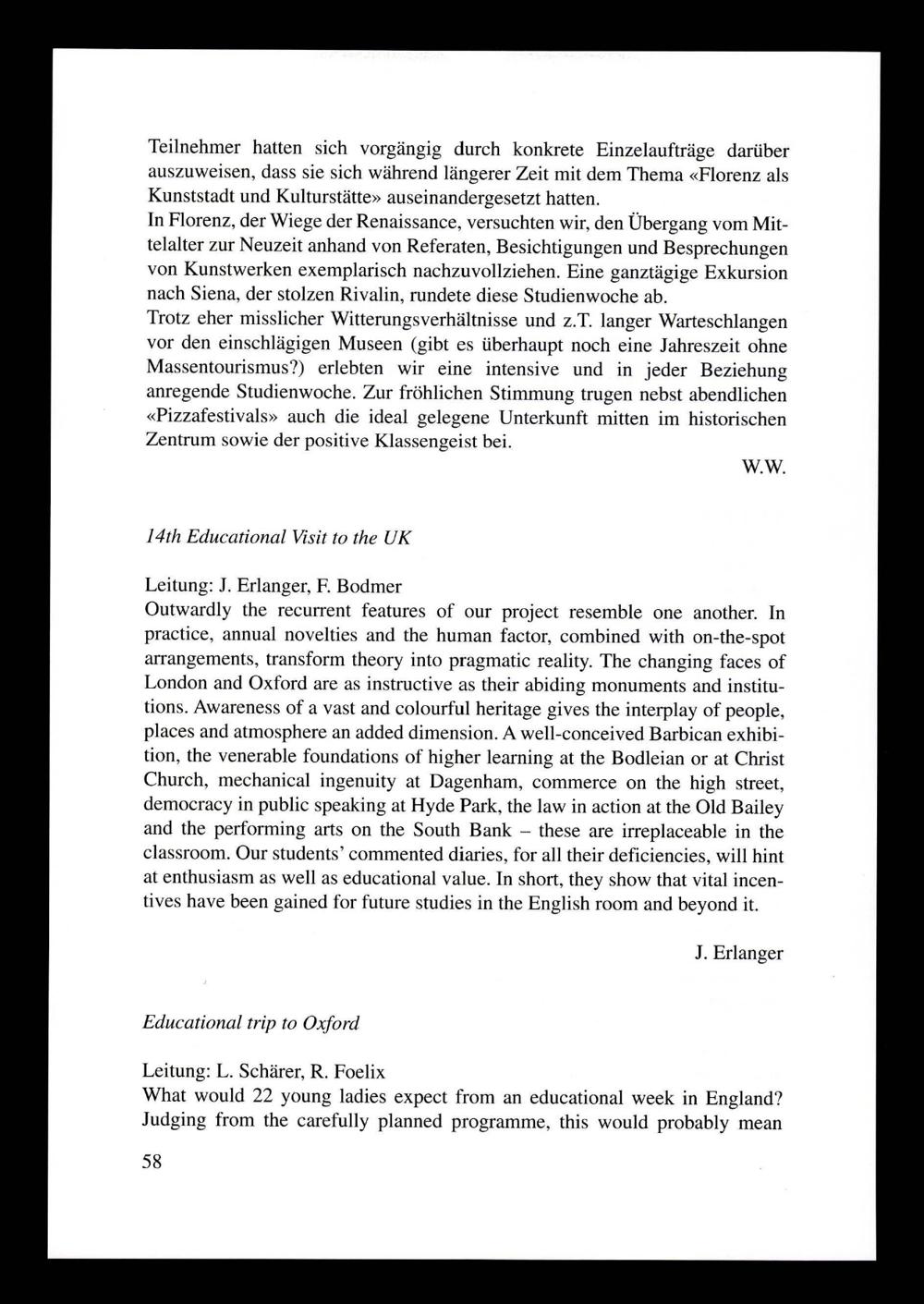 Teilnehmer hatten sich vorgängig durch konkrete Einzelaufträge darüber auszuweisen, dass sie sich während längerer Zeit mit dem Thema «Florenz als Kunststadt und Kulturstätte» auseinandergesetzt hatten.
In Florenz, der Wiege der Renaissance, versuchten wir, den Übergang vom Mittelalter zur Neuzeit anhand von Referaten, Besichtigungen und Besprechungen von Kunstwerken exemplarisch nachzuvollziehen. Eine ganztägige Exkursion nach Siena, der stolzen Rivalin, rundete diese Studienwoche ab.
Trotz eher misslicher Witterungsverhältnisse und z.T. langer Warteschlangen vor den einschlägigen Museen (gibt es überhaupt noch eine Jahreszeit ohne Massentourismus?) erlebten wir eine intensive und in jeder Beziehung anregende Studienwoche. Zur fröhlichen Stimmung trugen nebst abendlichen «Pizzafestivals» auch die ideal gelegene Unterkunft mitten im historischen Zentrum sowie der positive Klassengeist bei.

W.W.

14th Educational Visit to the UK

Leitung: J. Erlanger, F. Bodmer
Outwardly the recurrent features of our project resemble one another. In practice, annual novelties and the human factor, combined with on-the-spot arrangements, transform theory into pragmatic reality. The changing faces of London and Oxford are as instructive as their abiding monuments and institutions. Awareness of a vast and colourful heritage gives the interplay of people, places and atmosphere an added dimension. A well-conceived Barbican exhibition, the venerable foundations of higher learning at the Bodleian or at Christ Church, mechanical ingenuity at Dagenham, commerce on the high street, democracy in public speaking at Hyde Park, the law in action at the Old Bailey and the performing arts on the South Bank – these are irreplaceable in the classroom. Our students' commented diaries, for all their deficiencies, will hint at enthusiasm as well as educational value. In short, they show that vital incentives have been gained for future studies in the English room and beyond it.

J. Erlanger

Educational trip to Oxford

Leitung: L. Schärer, R. Foelix
What would 22 young ladies expect from an educational week in England? Judging from the carefully planned programme, this would probably mean

58